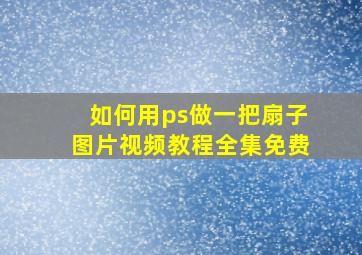 如何用ps做一把扇子
图片视频教程全集免费